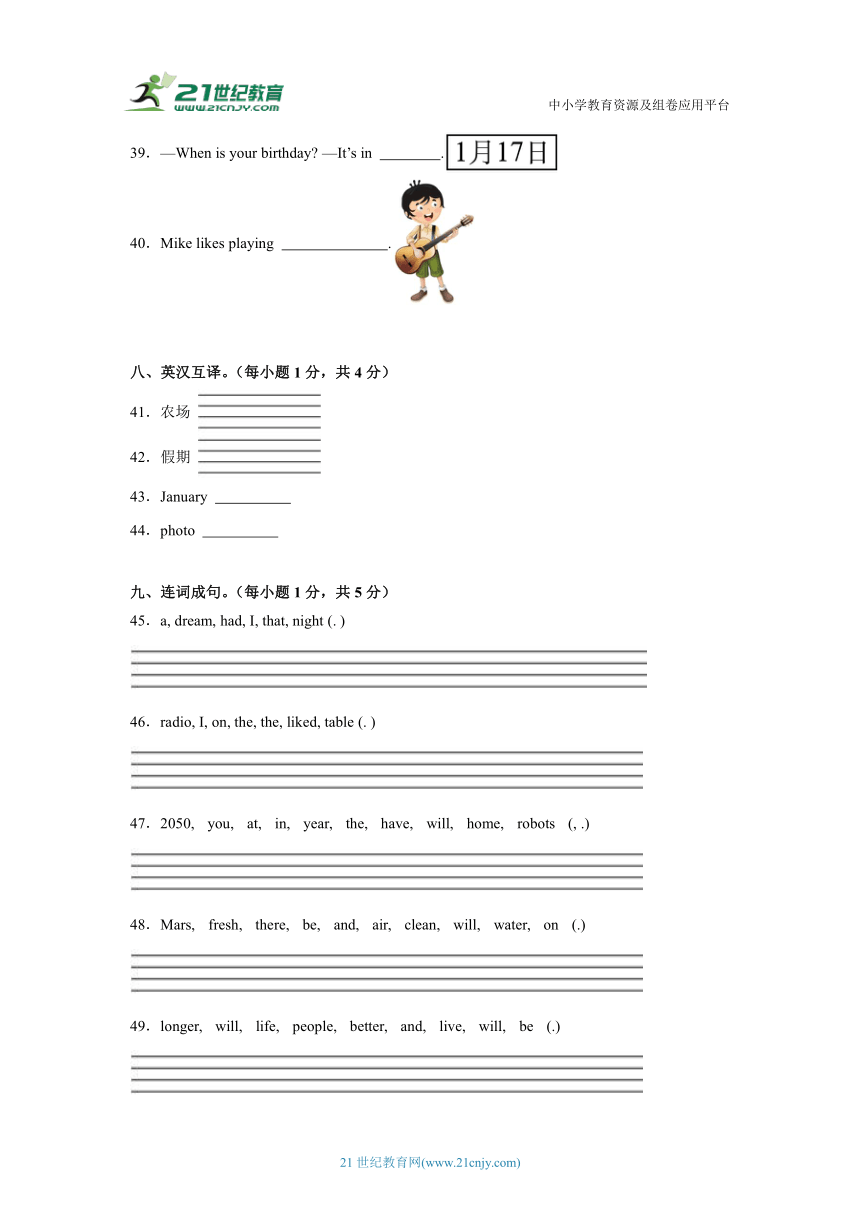 21世纪教育
www.21cnjy.com

中小学教育资源及组卷应用平台

39．—When is your birthday? —It's in ________. 1月17日

40．Mike likes playing ______________.

八、英汉互译。（每小题 1 分，共 4 分）

41．农场

42．假期

43．January __________

44．photo __________

九、连词成句。（每小题 1 分，共 5 分）

45．a, dream, had, I, that, night (. )

46．radio, I, on, the, the, liked, table (. )

47．2050, you, at, in, year, the, have, will, home, robots (, .)

48．Mars, fresh, there, be, and, air, clean, will, water, on (.)

49．longer, will, life, people, better, and, live, will, be (.)

21 世纪教育网(www.21cnjy.com)